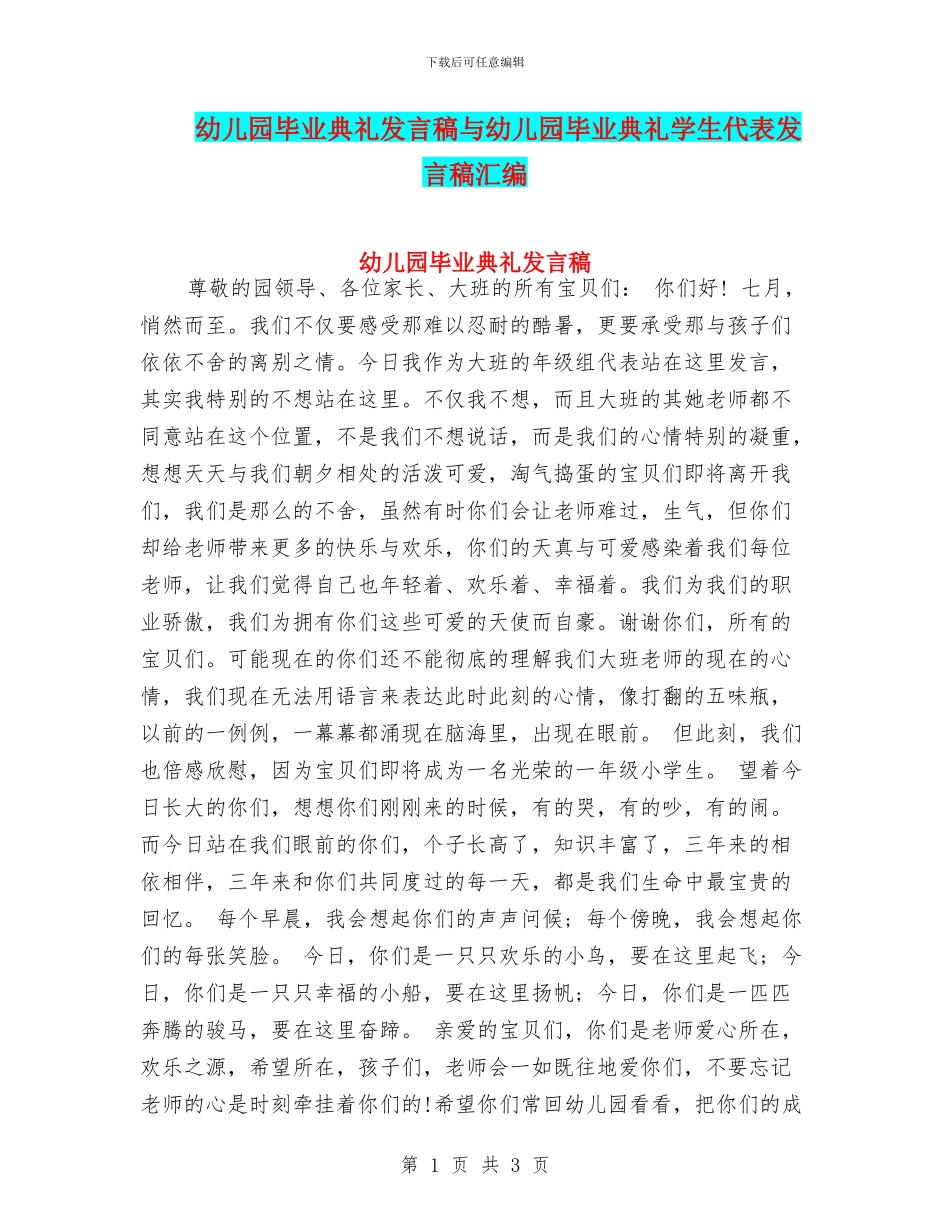 下载后可任意编辑

幼儿园毕业典礼发言稿与幼儿园毕业典礼学生代表发言稿汇编

幼儿园毕业典礼发言稿

尊敬的园领导、各位家长、大班的所有宝贝们： 你们好！七月，悄然而至。我们不仅要感受那难以忍耐的酷暑，更要承受那与孩子们依依不舍的离别之情。今日我作为大班的年级组代表站在这里发言，其实我特别的不想站在这里。不仅我不想，而且大班的其她老师都不同意站在这个位置，不是我们不想说话，而是我们的心情特别的凝重，想想天天与我们朝夕相处的活泼可爱，淘气捣蛋的宝贝们即将离开我们，我们是那么的不舍，虽然有时你们会让老师难过，生气，但你们却给老师带来更多的快乐与欢乐，你们的天真与可爱感染着我们每位老师，让我们觉得自己也年轻着、欢乐着、幸福着。我们为我们的职业骄傲，我们为拥有你们这些可爱的天使而自豪。谢谢你们，所有的宝贝们。可能现在的你们还不能彻底的理解我们大班老师的现在的心情，我们现在无法用语言来表达此时此刻的心情，像打翻的五味瓶，以前的一例例，一幕幕都涌现在脑海里，出现在眼前。 但此刻，我们也倍感欣慰，因为宝贝们即将成为一名光荣的一年级小学生。 望着今日长大的你们，想想你们刚刚来的时候，有的哭，有的吵，有的闹。而今日站在我们眼前的你们，个子长高了，知识丰富了，三年来的相依相伴，三年来和你们共同度过的每一天，都是我们生命中最宝贵的回忆。 每个早晨，我会想起你们的声声问候；每个傍晚，我会想起你们的每张笑脸。 今日，你们是一只只欢乐的小鸟，要在这里起飞；今日，你们是一只只幸福的小船，要在这里扬帆；今日，你们是一匹匹奔腾的骏马，要在这里奋蹄。 亲爱的宝贝们，你们是老师爱心所在，欢乐之源，希望所在，孩子们，老师会一如既往地爱你们，不要忘记老师的心是时刻牵挂着你们的！希望你们常回幼儿园看看，把你们的成

第 1 页 共 3 页